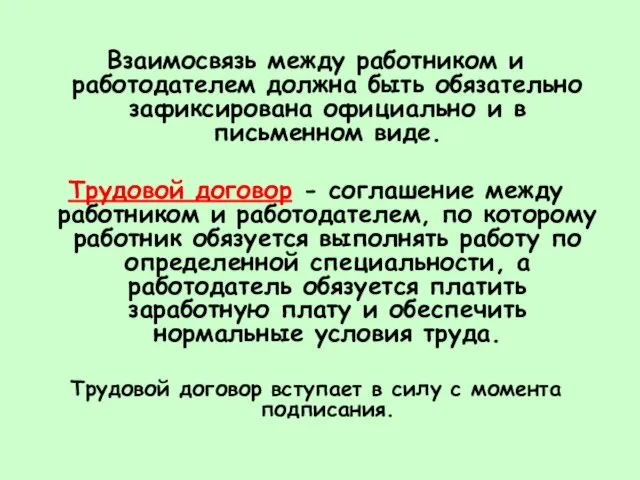 Взаимосвязь между работником и работодателем должна быть обязательно зафиксирована официально и в письменном виде.

Трудовой договор - соглашение между работником и работодателем, по которому работник обязуется выполнять работу по определенной специальности, а работодатель обязуется платить заработную плату и обеспечить нормальные условия труда.

Трудовой договор вступает в силу с момента подписания.